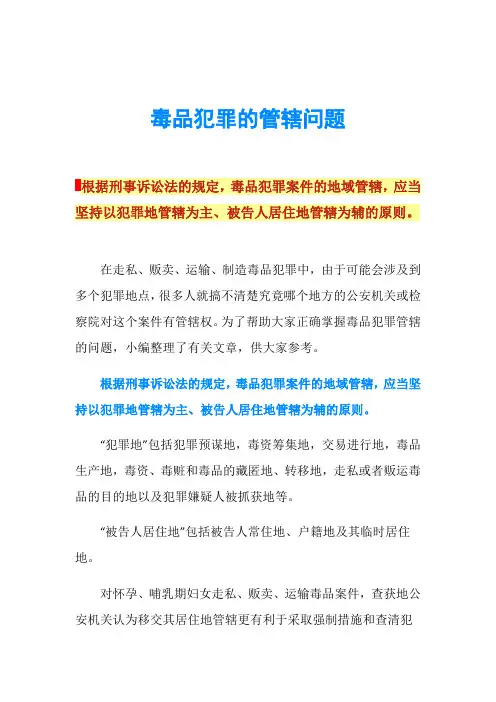 毒品犯罪的管辖问题

根据刑事诉讼法的规定，毒品犯罪案件的地域管辖，应当坚持以犯罪地管辖为主、被告人居住地管辖为辅的原则。

在走私、贩卖、运输、制造毒品犯罪中，由于可能会涉及到多个犯罪地点，很多人就搞不清楚究竟哪个地方的公安机关或检察院对这个案件有管辖权。为了帮助大家正确掌握毒品犯罪管辖的问题，小编整理了有关文章，供大家参考。

根据刑事诉讼法的规定，毒品犯罪案件的地域管辖，应当坚持以犯罪地管辖为主、被告人居住地管辖为辅的原则。

“犯罪地”包括犯罪预谋地，毒资筹集地，交易进行地，毒品生产地，毒资、毒赃和毒品的藏匿地、转移地，走私或者贩运毒品的目的地以及犯罪嫌疑人被抓获地等。

“被告人居住地”包括被告人常住地、户籍地及其临时居住地。

对怀孕、哺乳期妇女走私、贩卖、运输毒品案件，查获地公安机关认为移交其居住地管辖更有利于采取强制措施和查清犯